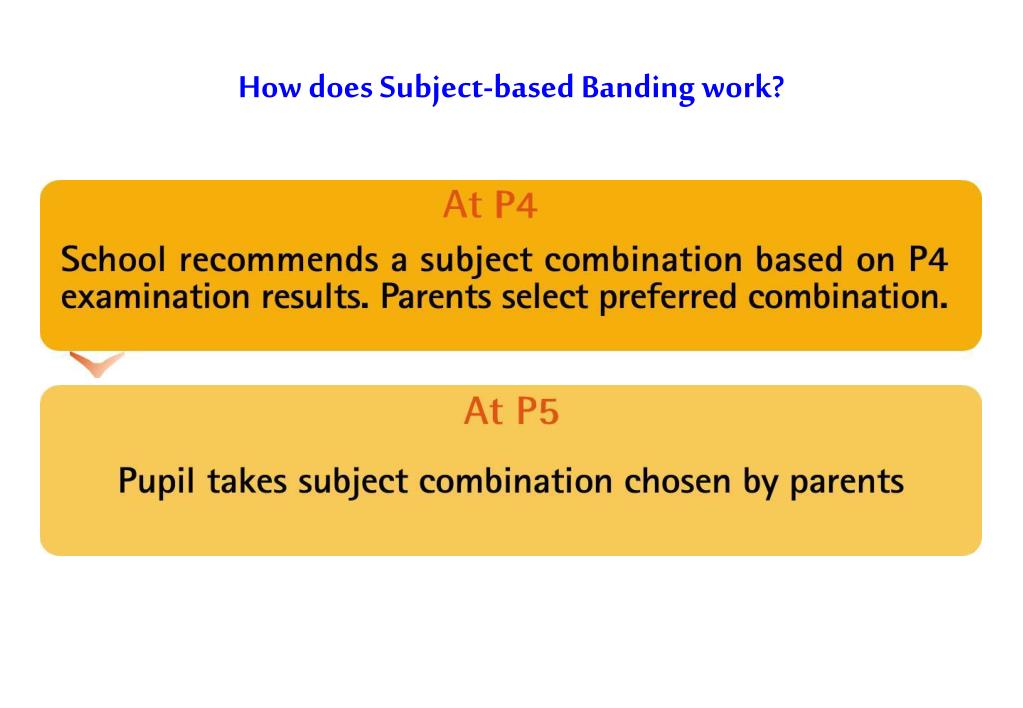 How does Subject-based Banding work?

At P4

School recommends a subject combination based on P4 examination results. Parents select preferred combination.

At P5

Pupil takes subject combination chosen by parents